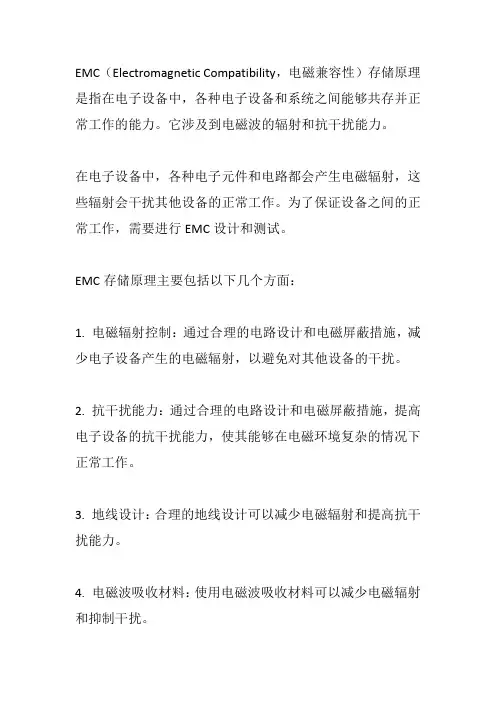 EMC（Electromagnetic Compatibility，电磁兼容性）存储原理是指在电子设备中，各种电子设备和系统之间能够共存并正常工作的能力。它涉及到电磁波的辐射和抗干扰能力。

在电子设备中，各种电子元件和电路都会产生电磁辐射，这些辐射会干扰其他设备的正常工作。为了保证设备之间的正常工作，需要进行 EMC 设计和测试。

EMC 存储原理主要包括以下几个方面：

1. 电磁辐射控制：通过合理的电路设计和电磁屏蔽措施，减少电子设备产生的电磁辐射，以避免对其他设备的干扰。

2. 抗干扰能力：通过合理的电路设计和电磁屏蔽措施，提高电子设备的抗干扰能力，使其能够在电磁环境复杂的情况下正常工作。

3. 地线设计：合理的地线设计可以减少电磁辐射和提高抗干扰能力。

4. 电磁波吸收材料：使用电磁波吸收材料可以减少电磁辐射和抑制干扰。